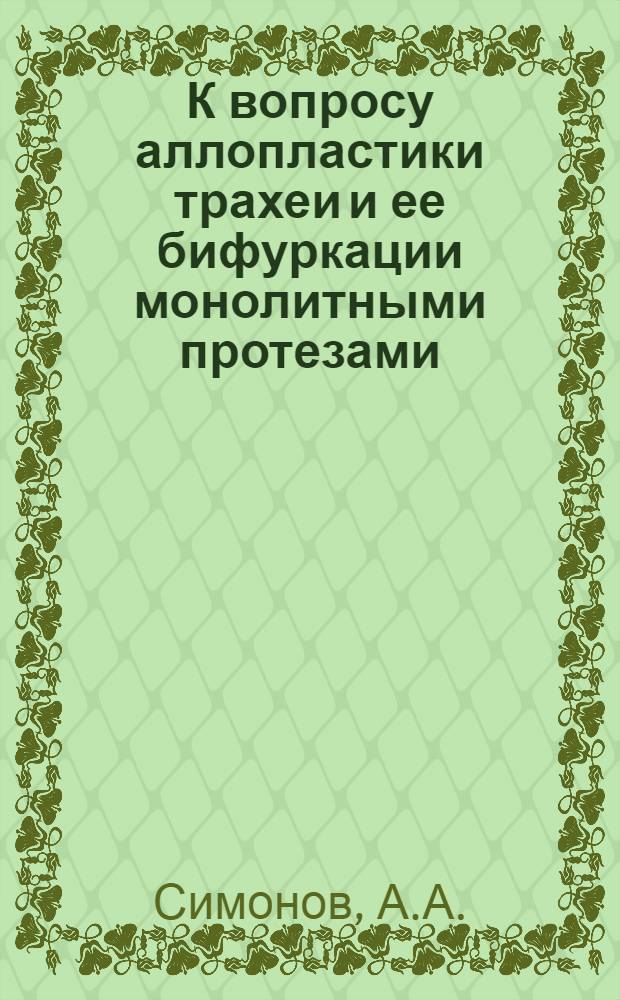 К вопросу аллопластики трахеи и ее бифуркации монолитными протезами

Симонов, А.А.